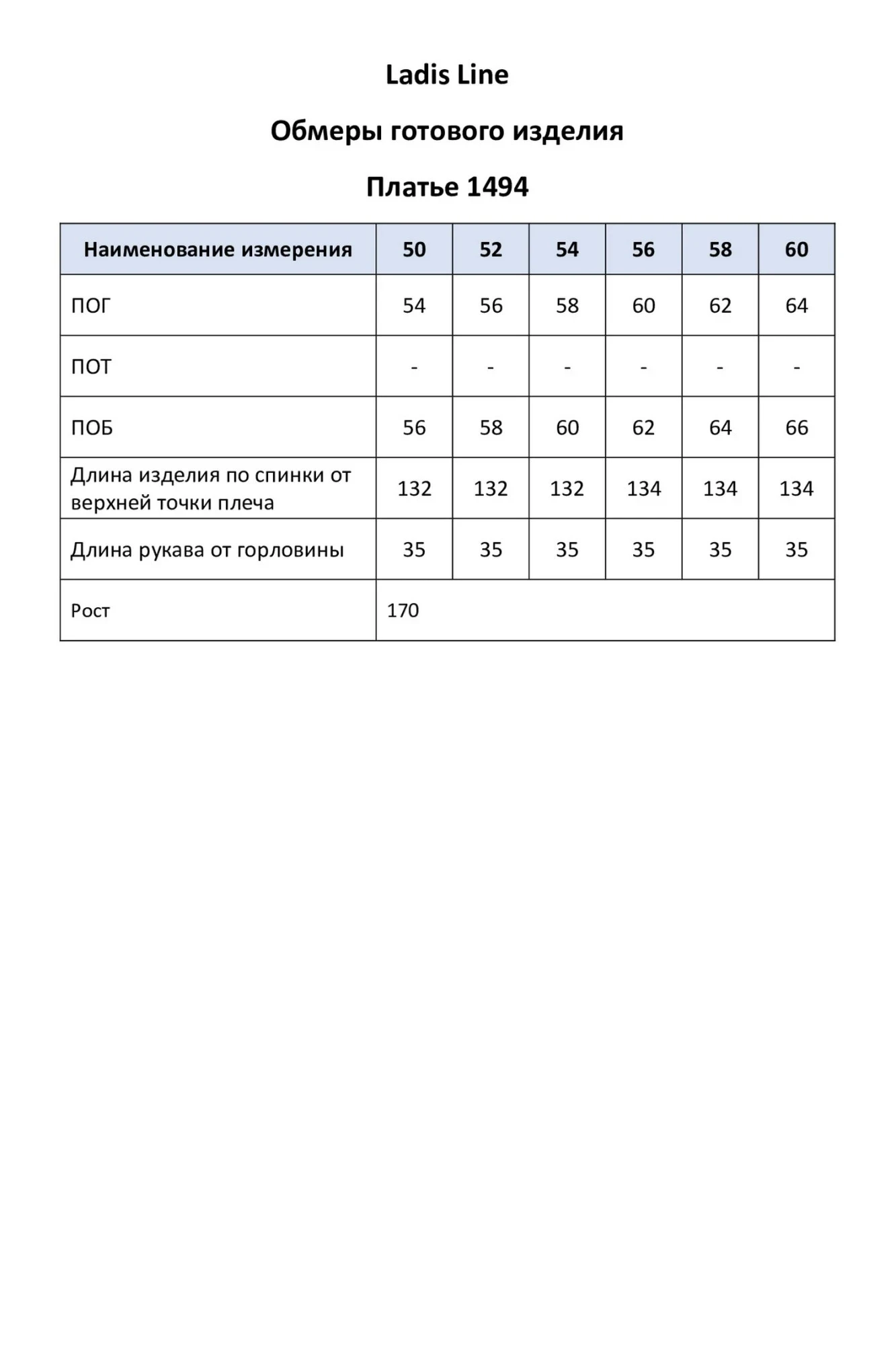 Ladis Line

Обмеры готового изделия

Платье 1494

| Наименование измерения | 50 | 52 | 54 | 56 | 58 | 60 |
|---|---|---|---|---|---|---|
| ПОГ | 54 | 56 | 58 | 60 | 62 | 64 |
| ПОТ | - | - | - | - | - | - |
| ПОБ | 56 | 58 | 60 | 62 | 64 | 66 |
| Длина изделия по спинки от верхней точки плеча | 132 | 132 | 132 | 134 | 134 | 134 |
| Длина рукава от горловины | 35 | 35 | 35 | 35 | 35 | 35 |
| Рост | 170 | | | | | |